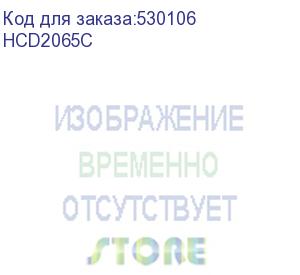 Код для заказа:530106
HCD2065C

ИЗОБРАЖЕНИЕ
ВРЕМЕННО
ОТСУТСТВУЕТ
STORE